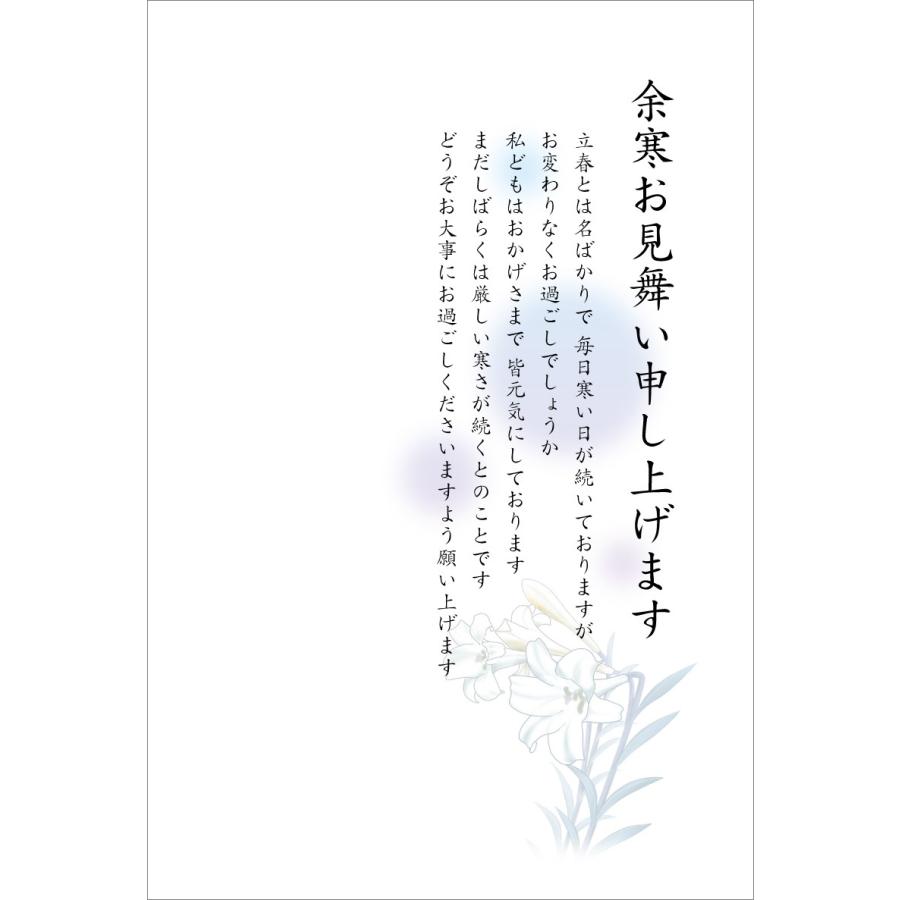 余寒お見舞い申し上げます

立春とは名ばかりで 毎日寒い日が続いておりますが
お変わりなくお過ごしでしょうか
私どもはおかげさまで 皆元気にしております
まだしばらくは厳しい寒さが続くとのことです
どうぞお大事にお過ごしくださいますよう願い上げます